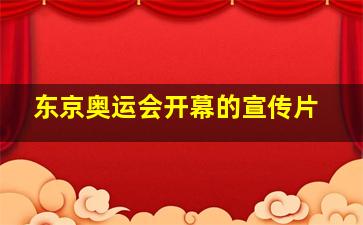 东京奥运会开幕的宣传片